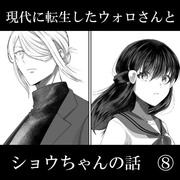 現代に転生したウォロさんと

ショウちゃんの話 ⑧